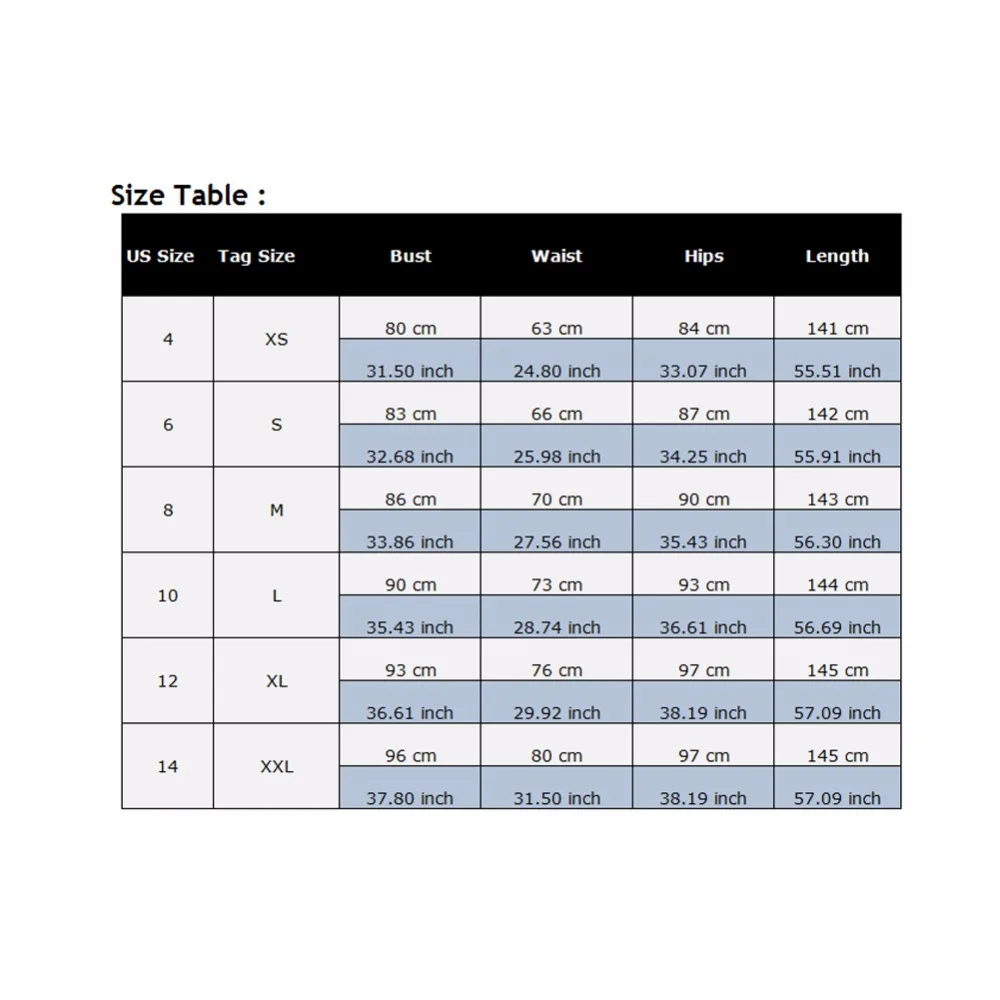 Size Table :

| US Size | Tag Size | Bust | Waist | Hips | Length |
|---|---|---|---|---|---|
| 4 | XS | 80 cm | 63 cm | 84 cm | 141 cm |
| | | 31.50 inch | 24.80 inch | 33.07 inch | 55.51 inch |
| 6 | S | 83 cm | 66 cm | 87 cm | 142 cm |
| | | 32.68 inch | 25.98 inch | 34.25 inch | 55.91 inch |
| 8 | M | 86 cm | 70 cm | 90 cm | 143 cm |
| | | 33.86 inch | 27.56 inch | 35.43 inch | 56.30 inch |
| 10 | L | 90 cm | 73 cm | 93 cm | 144 cm |
| | | 35.43 inch | 28.74 inch | 36.61 inch | 56.69 inch |
| 12 | XL | 93 cm | 76 cm | 97 cm | 145 cm |
| | | 36.61 inch | 29.92 inch | 38.19 inch | 57.09 inch |
| 14 | XXL | 96 cm | 80 cm | 97 cm | 145 cm |
| | | 37.80 inch | 31.50 inch | 38.19 inch | 57.09 inch |